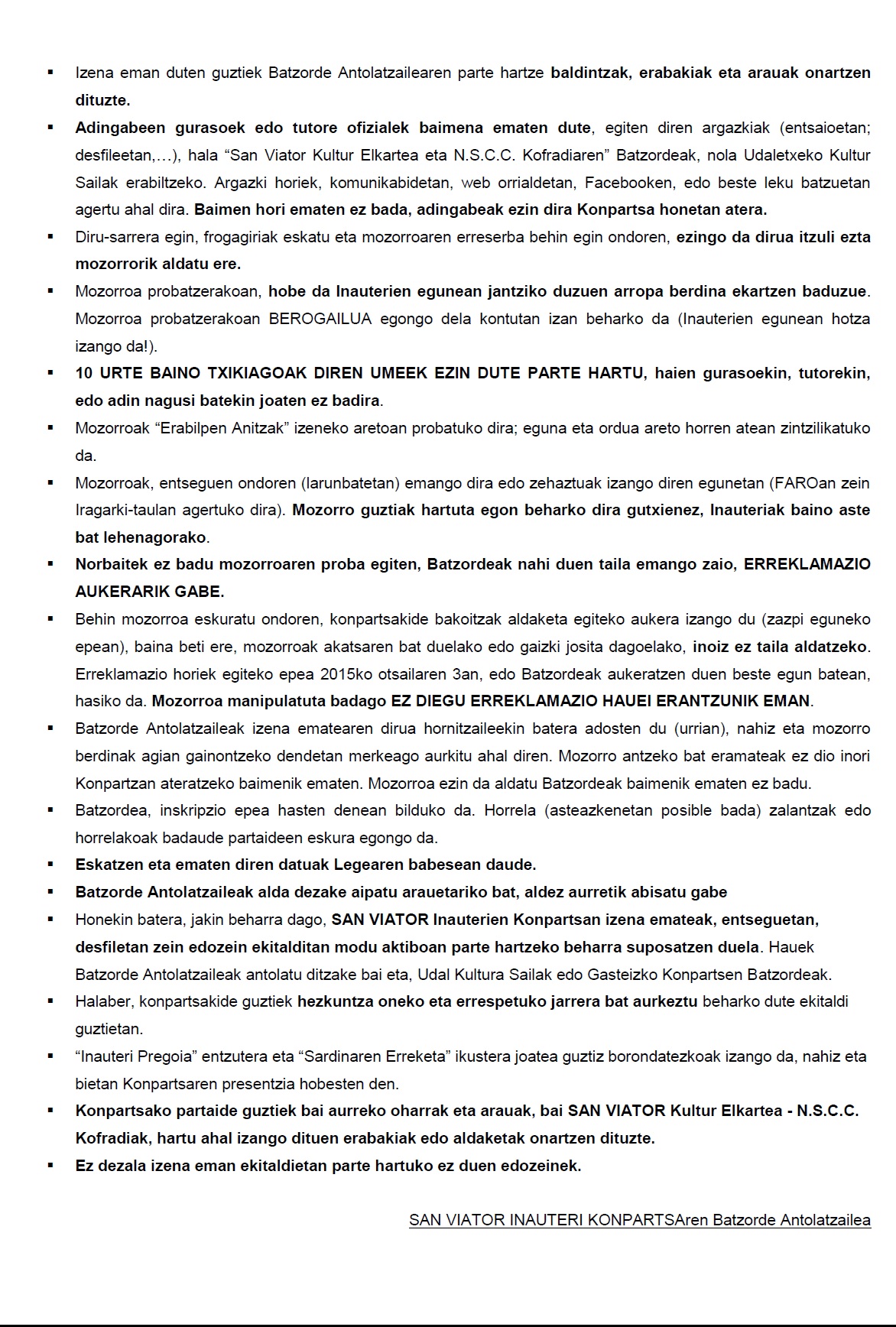 ▪ Izena eman duten guztiek Batzorde Antolatzailearen parte hartze baldintzak, erabakiak eta arauak onartzen dituzte.

▪ Adingabeen gurasoek edo tutore ofizialek baimena ematen dute, egiten diren argazkiak (entsaioetan; desfileetan,…), hala “San Viator Kultur Elkartea eta N.S.C.C. Kofradiaren” Batzordeak, nola Udaletxeko Kultur Sailak erabiltzeko. Argazki horiek, komunikabidetan, web orrialdetan, Facebooken, edo beste leku batzuetan agertu ahal dira. Baimen hori ematen ez bada, adingabeak ezin dira Konpartsa honetan atera.

▪ Diru-sarrera egin, frogagiriak eskatu eta mozorroaren erreserba behin egin ondoren, ezingo da dirua itzuli ezta mozorrorik aldatu ere.

▪ Mozorroa probatzerakoan, hobe da Inauterien egunean jantziko duzuen arropa berdina ekartzen baduzue. Mozorroa probatzerakoan BEROGAILUA egongo dela kontutan izan beharko da (Inauterien egunean hotza izango da!).

▪ 10 URTE BAINO TXIKIAGOAK DIREN UMEEK EZIN DUTE PARTE HARTU, haien gurasoekin, tutorekin, edo adin nagusi batekin joaten ez badira.

▪ Mozorroak “Erabilpen Anitzak” izeneko aretoan probatuko dira; eguna eta ordua areto horren atean zintzilikatuko da.

▪ Mozorroak, entseguen ondoren (larunbatetan) emango dira edo zehaztuak izango diren egunetan (FAROan zein Iragarki-taulan agertuko dira). Mozorro guztiak hartuta egon beharko dira gutxienez, Inauteriak baino aste bat lehenagorako.

▪ Norbaitek ez badu mozorroaren proba egiten, Batzordeak nahi duen taila emango zaio, ERREKLAMAZIO AUKERARIK GABE.

▪ Behin mozorroa eskuratu ondoren, konpartsakide bakoitzak aldaketa egiteko aukera izango du (zazpi eguneko epean), baina beti ere, mozorroak akatsaren bat duelako edo gaizki josita dagoelako, inoiz ez taila aldatzeko. Erreklamazio horiek egiteko epea 2015ko otsailaren 3an, edo Batzordeak aukeratzen duen beste egun batean, hasiko da. Mozorroa manipulatuta badago EZ DIEGU ERREKLAMAZIO HAUEI ERANTZUNIK EMAN.

▪ Batzorde Antolatzaileak izena ematearen dirua hornitzaileekin batera adosten du (urrian), nahiz eta mozorro berdinak agian gainontzeko dendetan merkeago aurkitu ahal diren. Mozorro antzeko bat eramateak ez dio inori Konpartzan ateratzeko baimenik ematen. Mozorroa ezin da aldatu Batzordeak baimenik ematen ez badu.

▪ Batzordea, inskripzio epea hasten denean bilduko da. Horrela (asteazkenetan posible bada) zalantzak edo horrelakoak badaude partaideen eskura egongo da.

▪ Eskatzen eta ematen diren datuak Legearen babesean daude.

▪ Batzorde Antolatzaileak alda dezake aipatu arauetariko bat, aldez aurretik abisatu gabe

▪ Honekin batera, jakin beharra dago, SAN VIATOR Inauterien Konpartsan izena emateak, entseguetan, desfiletan zein edozein ekitalditan modu aktiboan parte hartzeko beharra suposatzen duela. Hauek Batzorde Antolatzaileak antolatu ditzake bai eta, Udal Kultura Sailak edo Gasteizko Konpartsen Batzordeak.

▪ Halaber, konpartsakide guztiek hezkuntza oneko eta errespetuko jarrera bat aurkeztu beharko dute ekitaldi guztietan.

▪ “Inauteri Pregoia” entzutera eta “Sardinaren Erreketa” ikustera joatea guztiz borondatezkoak izango da, nahiz eta bietan Konpartsaren presentzia hobesten den.

▪ Konpartsako partaide guztiek bai aurreko oharrak eta arauak, bai SAN VIATOR Kultur Elkartea - N.S.C.C. Kofradiak, hartu ahal izango dituen erabakiak edo aldaketak onartzen dituzte.

▪ Ez dezala izena eman ekitaldietan parte hartuko ez duen edozeinek.

SAN VIATOR INAUTERI KONPARTSAren Batzorde Antolatzailea